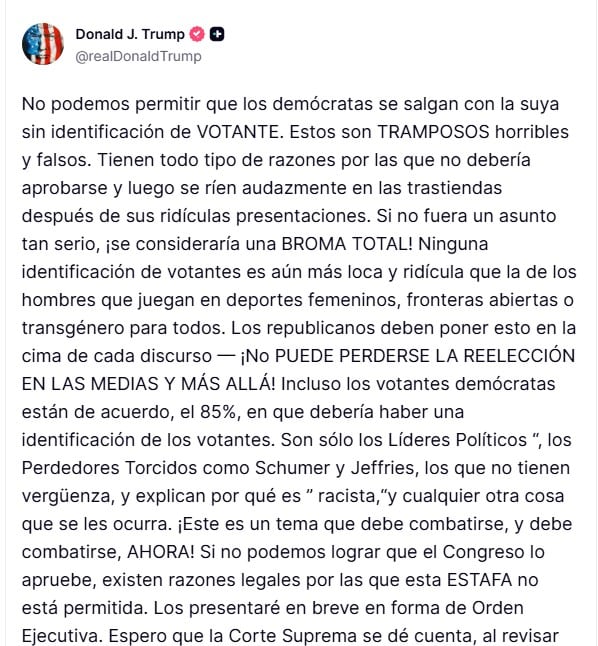 Donald J. Trump
@realDonaldTrump

No podemos permitir que los demócratas se salgan con la suya sin identificación de VOTANTE. Estos son TRAMPOSOS horribles y falsos. Tienen todo tipo de razones por las que no debería aprobarse y luego se ríen audazmente en las trastiendas después de sus ridículas presentaciones. Si no fuera un asunto tan serio, ¡se consideraría una BROMA TOTAL! Ninguna identificación de votantes es aún más loca y ridícula que la de los hombres que juegan en deportes femeninos, fronteras abiertas o transgénero para todos. Los republicanos deben poner esto en la cima de cada discurso — ¡No PUEDE PERDERSE LA REELECCIÓN EN LAS MEDIAS Y MÁS ALLÁ! Incluso los votantes demócratas están de acuerdo, el 85%, en que debería haber una identificación de los votantes. Son sólo los Líderes Políticos ", los Perdedores Torcidos como Schumer y Jeffries, los que no tienen vergüenza, y explican por qué es " racista,"y cualquier otra cosa que se les ocurra. ¡Este es un tema que debe combatirse, y debe combatirse, AHORA! Si no podemos lograr que el Congreso lo apruebe, existen razones legales por las que esta ESTAFA no está permitida. Los presentaré en breve en forma de Orden Ejecutiva. Espero que la Corte Suprema se dé cuenta, al revisar